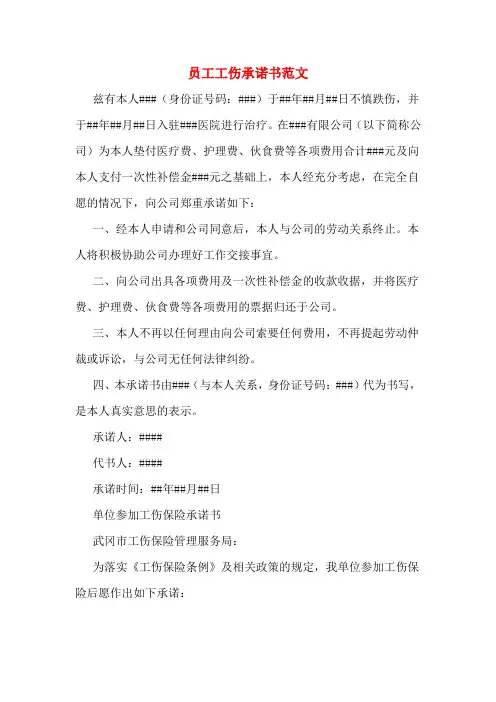 员工工伤承诺书范文

兹有本人###（身份证号码：###）于##年##月##日不慎跌伤，并于##年##月##日入驻###医院进行治疗。在###有限公司（以下简称公司）为本人垫付医疗费、护理费、伙食费等各项费用合计###元及向本人支付一次性补偿金###元之基础上，本人经充分考虑，在完全自愿的情况下，向公司郑重承诺如下：

一、经本人申请和公司同意后，本人与公司的劳动关系终止。本人将积极协助公司办理好工作交接事宜。

二、向公司出具各项费用及一次性补偿金的收款收据，并将医疗费、护理费、伙食费等各项费用的票据归还于公司。

三、本人不再以任何理由向公司索要任何费用，不再提起劳动仲裁或诉讼，与公司无任何法律纠纷。

四、本承诺书由###（与本人关系，身份证号码：###）代为书写，是本人真实意思的表示。

承诺人：####

代书人：####

承诺时间：##年##月##日

单位参加工伤保险承诺书

武冈市工伤保险管理服务局：

为落实《工伤保险条例》及相关政策的规定，我单位参加工伤保险后愿作出如下承诺：